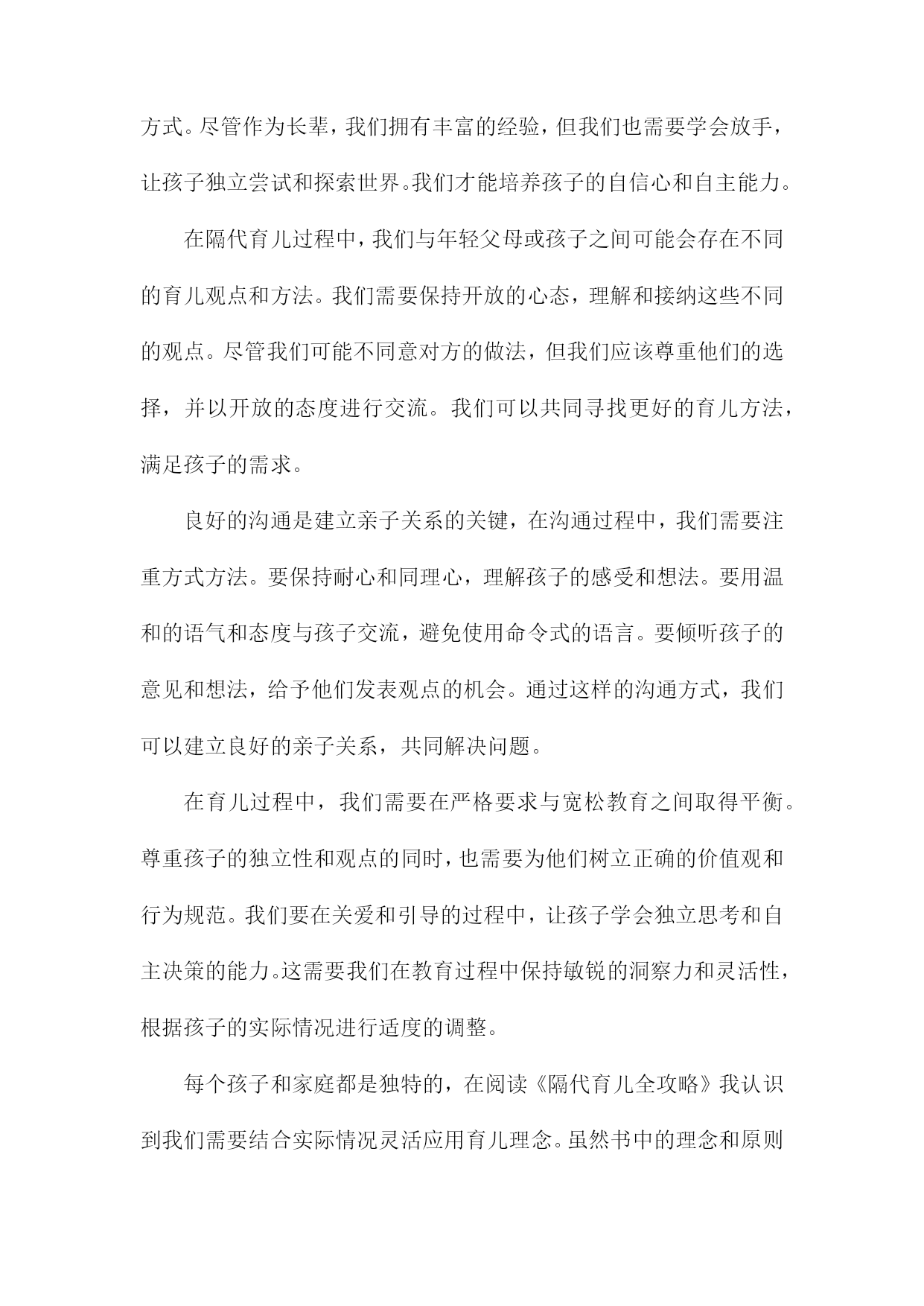 方式。尽管作为长辈，我们拥有丰富的经验，但我们也需要学会放手，让孩子独立尝试和探索世界。我们才能培养孩子的自信心和自主能力。

在隔代育儿过程中，我们与年轻父母或孩子之间可能会存在不同的育儿观点和方法。我们需要保持开放的心态，理解和接纳这些不同的观点。尽管我们可能不同意对方的做法，但我们应该尊重他们的选择，并以开放的态度进行交流。我们可以共同寻找更好的育儿方法，满足孩子的需求。

良好的沟通是建立亲子关系的关键，在沟通过程中，我们需要注重方式方法。要保持耐心和同理心，理解孩子的感受和想法。要用温和的语气和态度与孩子交流，避免使用命令式的语言。要倾听孩子的意见和想法，给予他们发表观点的机会。通过这样的沟通方式，我们可以建立良好的亲子关系，共同解决问题。

在育儿过程中，我们需要在严格要求与宽松教育之间取得平衡。尊重孩子的独立性和观点的同时，也需要为他们树立正确的价值观和行为规范。我们要在关爱和引导的过程中，让孩子学会独立思考和自主决策的能力。这需要我们在教育过程中保持敏锐的洞察力和灵活性，根据孩子的实际情况进行适度的调整。

每个孩子和家庭都是独特的，在阅读《隔代育儿全攻略》我认识到我们需要结合实际情况灵活应用育儿理念。虽然书中的理念和原则